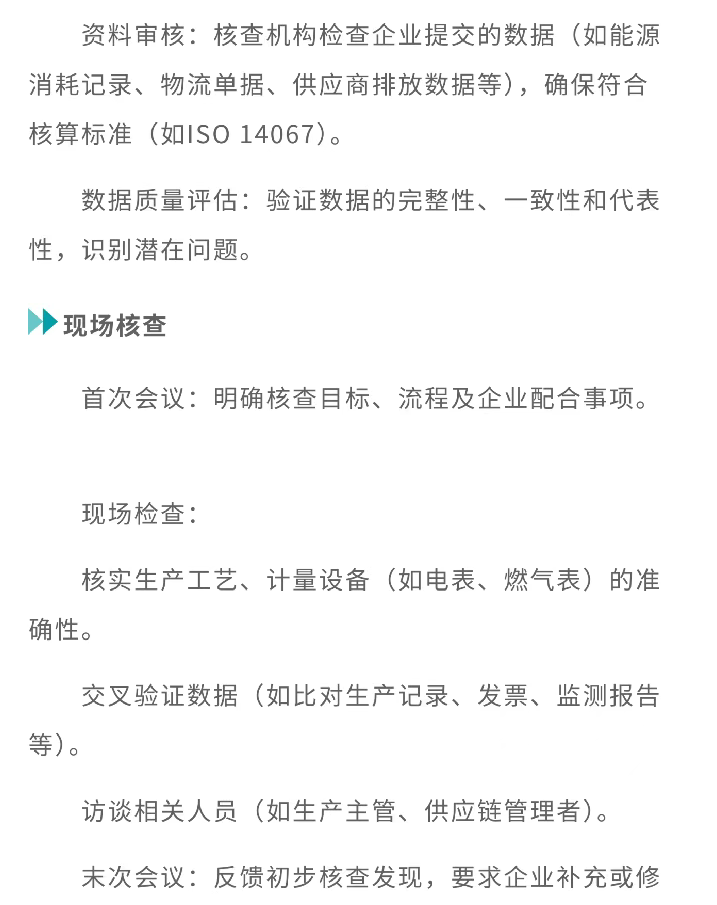 资料审核：核查机构检查企业提交的数据（如能源消耗记录、物流单据、供应商排放数据等），确保符合核算标准（如ISO 14067）。

数据质量评估：验证数据的完整性、一致性和代表性，识别潜在问题。

现场核查

首次会议：明确核查目标、流程及企业配合事项。

现场检查：

核实生产工艺、计量设备（如电表、燃气表）的准确性。

交叉验证数据（如比对生产记录、发票、监测报告等）。

访谈相关人员（如生产主管、供应链管理者）。

末次会议：反馈初步核查发现，要求企业补充或修